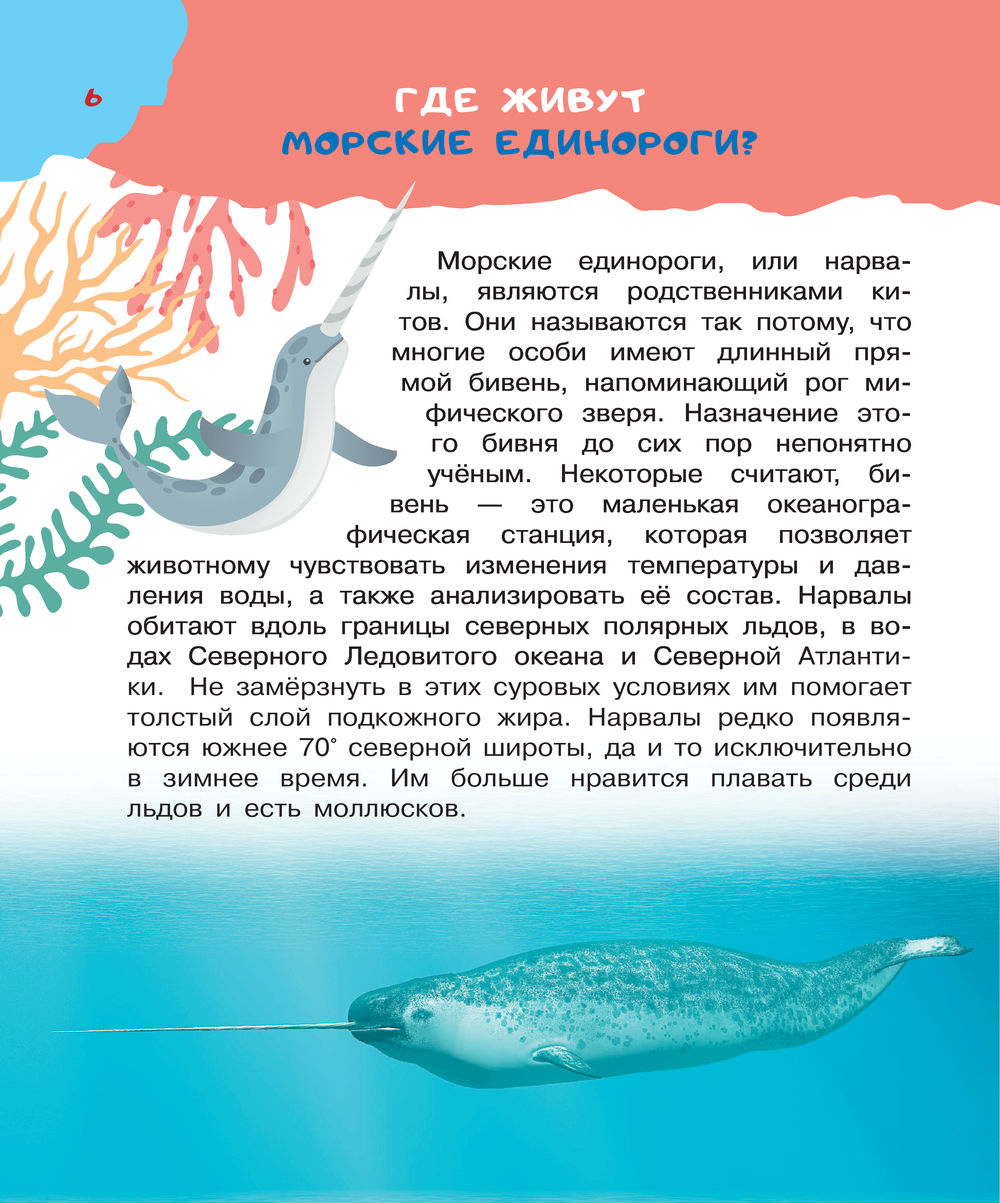 6

ГДЕ ЖИВУТ
МОРСКИЕ ЕДИНОРОГИ?

Морские единороги, или нарвалы, являются родственниками китов. Они называются так потому, что многие особи имеют длинный прямой бивень, напоминающий рог мифического зверя. Назначение этого бивня до сих пор непонятно учёным. Некоторые считают, бивень — это маленькая океанографическая станция, которая позволяет животному чувствовать изменения температуры и давления воды, а также анализировать её состав. Нарвалы обитают вдоль границы северных полярных льдов, в водах Северного Ледовитого океана и Северной Атлантики. Не замёрзнуть в этих суровых условиях им помогает толстый слой подкожного жира. Нарвалы редко появляются южнее 70° северной широты, да и то исключительно в зимнее время. Им больше нравится плавать среди льдов и есть моллюсков.